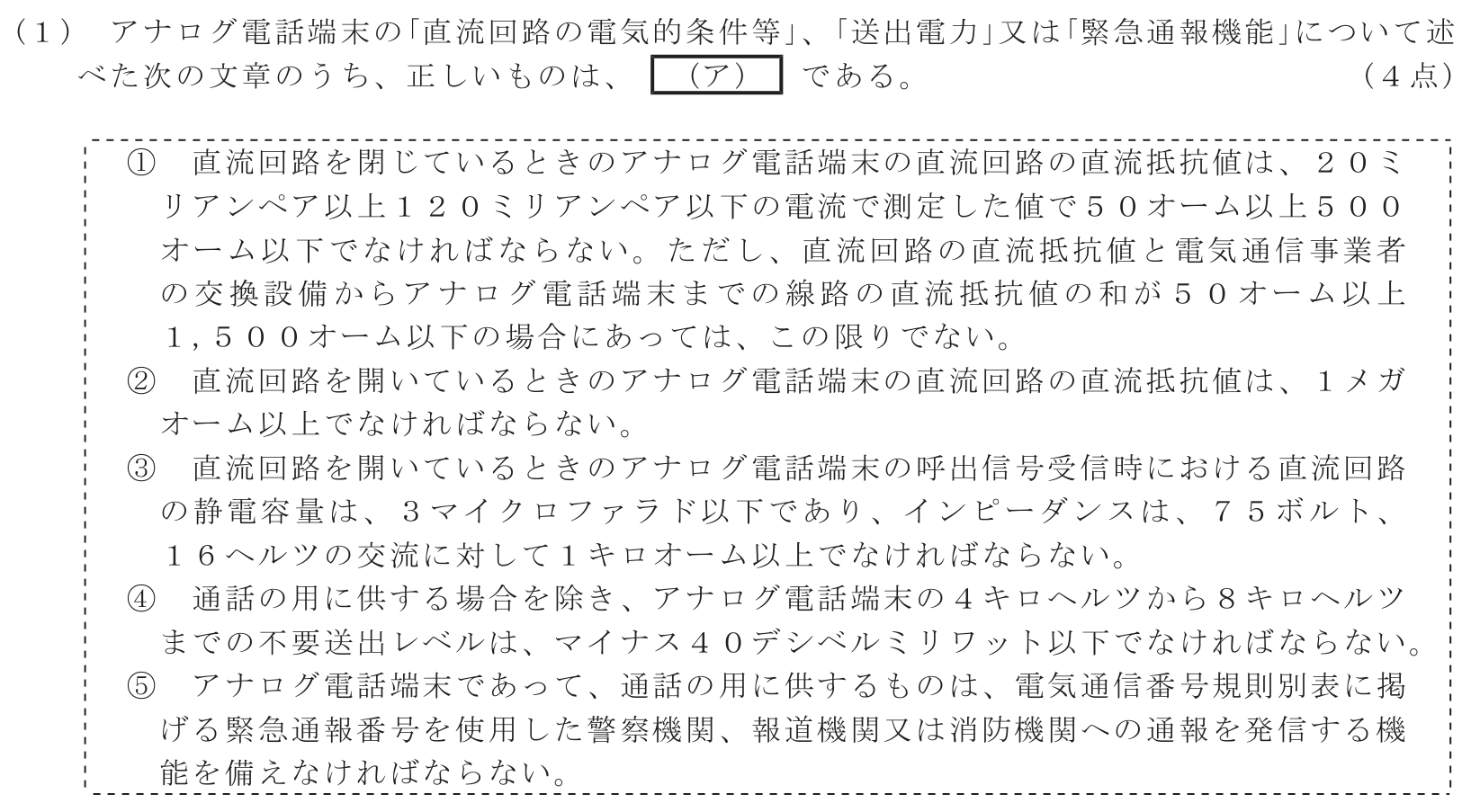 (1)　アナログ電話端末の「直流回路の電気的条件等」、「送出電力」又は「緊急通報機能」について述べた次の文章のうち、正しいものは、 (ア) である。　(4点)

①　直流回路を閉じているときのアナログ電話端末の直流回路の直流抵抗値は、20ミリアンペア以上120ミリアンペア以下の電流で測定した値で50オーム以上500オーム以下でなければならない。ただし、直流回路の直流抵抗値と電気通信事業者の交換設備からアナログ電話端末までの線路の直流抵抗値の和が50オーム以上1,500オーム以下の場合にあっては、この限りでない。
②　直流回路を開いているときのアナログ電話端末の直流回路の直流抵抗値は、1メガオーム以上でなければならない。
③　直流回路を開いているときのアナログ電話端末の呼出信号受信時における直流回路の静電容量は、3マイクロファラド以下であり、インピーダンスは、75ボルト、16ヘルツの交流に対して1キロオーム以上でなければならない。
④　通話の用に供する場合を除き、アナログ電話端末の4キロヘルツから8キロヘルツまでの不要送出レベルは、マイナス40デシベルミリワット以下でなければならない。
⑤　アナログ電話端末であって、通話の用に供するものは、電気通信番号規則別表に掲げる緊急通報番号を使用した警察機関、報道機関又は消防機関への通報を発信する機能を備えなければならない。